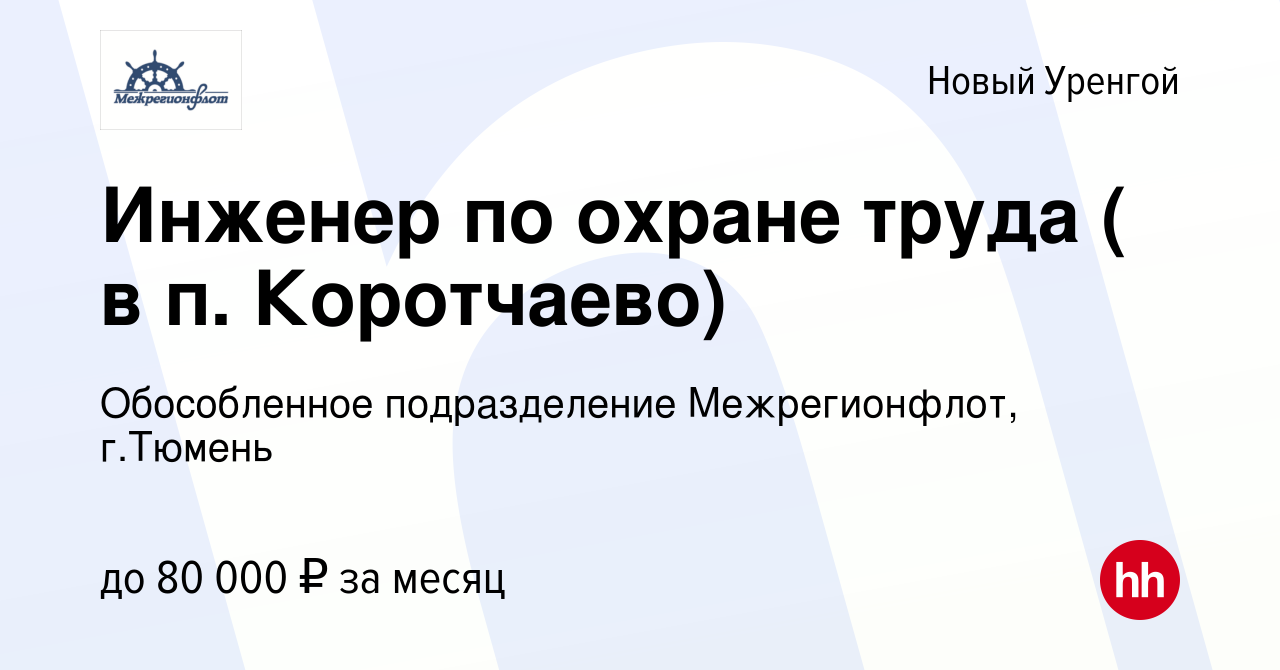 Межрегионфлот

Новый Уренгой

Инженер по охране труда ( в п. Коротчаево)

Обособленное подразделение Межрегионфлот, г.Тюмень

до 80 000 ₽ за месяц

hh